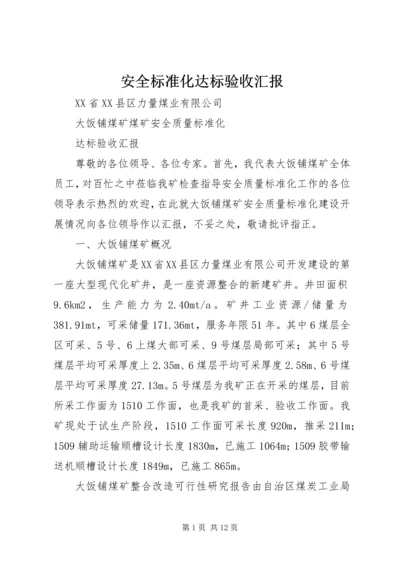 安全标准化达标验收汇报

XX省XX县区力量煤业有限公司

大饭铺煤矿煤矿安全质量标准化

达标验收汇报

尊敬的各位领导、各位专家。首先，我代表大饭铺煤矿全体员工，对百忙之中莅临我矿检查指导安全质量标准化工作的各位领导表示热烈的欢迎，在此就大饭铺煤矿安全质量标准化建设开展情况向各位领导作以汇报，不妥之处，敬请批评指正。

一、大饭铺煤矿概况

大饭铺煤矿是XX省XX县区力量煤业有限公司开发建设的第一座大型现代化矿井，是一座资源整合的新建矿井。井田面积9.6km2，生产能力为2.40mt/a。矿井工业资源/储量为381.91mt，可采储量171.36mt，服务年限51年。其中6煤层全区可采、5号、6上煤大部可采、9号煤层局部可采；其中5号煤层平均可采厚度上2.35m、6煤层平均可采厚度2.58m、6号煤层平均可采厚度27.13m。5号煤层为我矿正在开采的煤层，目前所采工作面为1510工作面，也是我矿的首采、验收工作面。我矿现处于试生产阶段，1510工作面可采长度920m，推采211m；1509辅助运输顺槽设计长度1830m，已施工1064m；1509胶带输送机顺槽设计长度1849m，已施工865m。

大饭铺煤矿整合改造可行性研究报告由自治区煤炭工业局

第1页 共12页